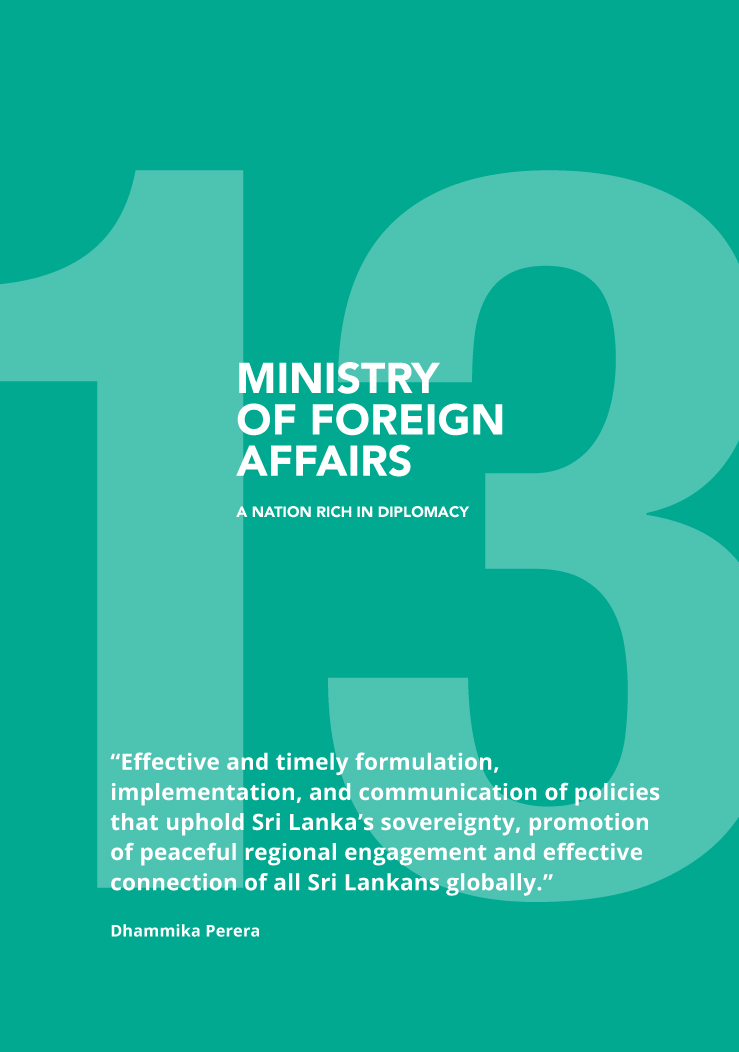 13

MINISTRY
OF FOREIGN
AFFAIRS

A NATION RICH IN DIPLOMACY

"Effective and timely formulation, implementation, and communication of policies that uphold Sri Lanka's sovereignty, promotion of peaceful regional engagement and effective connection of all Sri Lankans globally."

Dhammika Perera